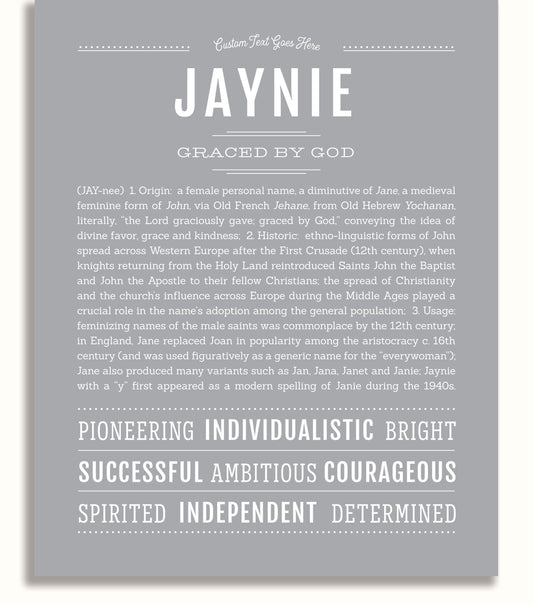 Custom Text Goes Here

JAYNIE

GRACED BY GOD

(JAY-nee) 1. Origin: a female personal name, a diminutive of Jane, a medieval feminine form of John, via Old French Jehane, from Old Hebrew Yochanan, literally, "the Lord graciously gave; graced by God," conveying the idea of divine favor, grace and kindness; 2. Historic: ethno-linguistic forms of John spread across Western Europe after the First Crusade (12th century), when knights returning from the Holy Land reintroduced Saints John the Baptist and John the Apostle to their fellow Christians; the spread of Christianity and the church's influence across Europe during the Middle Ages played a crucial role in the name's adoption among the general population; 3. Usage: feminizing names of the male saints was commonplace by the 12th century; in England, Jane replaced Joan in popularity among the aristocracy c. 16th century (and was used figuratively as a generic name for the "everywoman"); Jane also produced many variants such as Jan, Jana, Janet and Janie; Jaynie with a "y" first appeared as a modern spelling of Janie during the 1940s.

PIONEERING INDIVIDUALISTIC BRIGHT

SUCCESSFUL AMBITIOUS COURAGEOUS

SPIRITED INDEPENDENT DETERMINED